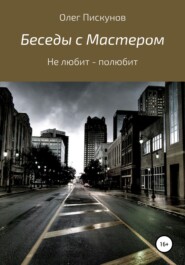 Олег Пискунов

Беседы с Мастером

Не любит – полюбит

16+